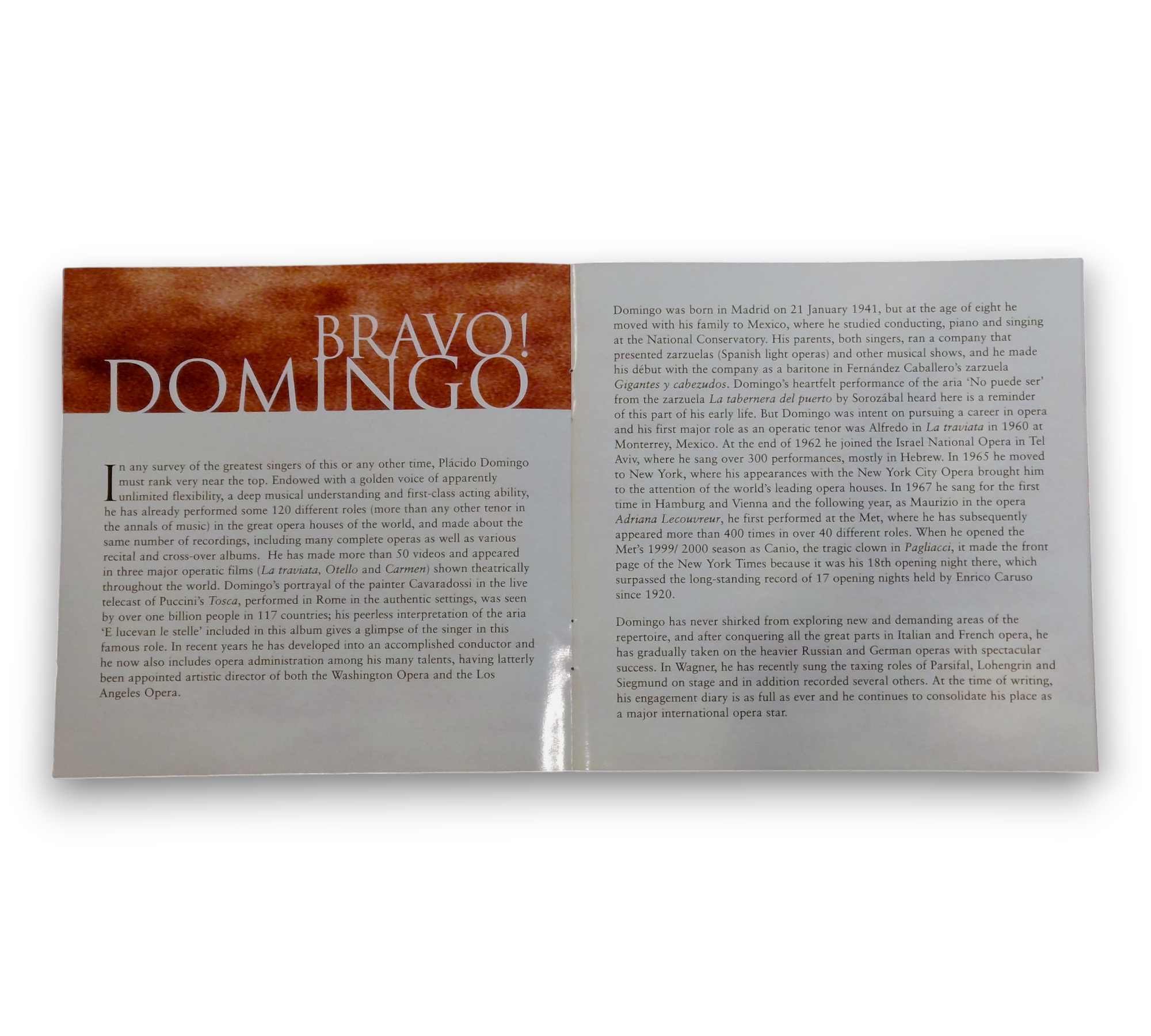 BRAVO!
DOMINGO

In any survey of the greatest singers of this or any other time, Plácido Domingo must rank very near the top. Endowed with a golden voice of apparently unlimited flexibility, a deep musical understanding and first-class acting ability, he has already performed some 120 different roles (more than any other tenor in the annals of music) in the great opera houses of the world, and made about the same number of recordings, including many complete operas as well as various recital and cross-over albums. He has made more than 50 videos and appeared in three major operatic films (La traviata, Otello and Carmen) shown theatrically throughout the world. Domingo's portrayal of the painter Cavaradossi in the live telecast of Puccini's Tosca, performed in Rome in the authentic settings, was seen by over one billion people in 117 countries; his peerless interpretation of the aria 'E lucevan le stelle' included in this album gives a glimpse of the singer in this famous role. In recent years he has developed into an accomplished conductor and he now also includes opera administration among his many talents, having latterly been appointed artistic director of both the Washington Opera and the Los Angeles Opera.

Domingo was born in Madrid on 21 January 1941, but at the age of eight he moved with his family to Mexico, where he studied conducting, piano and singing at the National Conservatory. His parents, both singers, ran a company that presented zarzuelas (Spanish light operas) and other musical shows, and he made his début with the company as a baritone in Fernández Caballero's zarzuela Gigantes y cabezudos. Domingo's heartfelt performance of the aria 'No puede ser' from the zarzuela La tabernera del puerto by Sorozábal heard here is a reminder of this part of his early life. But Domingo was intent on pursuing a career in opera and his first major role as an operatic tenor was Alfredo in La traviata in 1960 at Monterrey, Mexico. At the end of 1962 he joined the Israel National Opera in Tel Aviv, where he sang over 300 performances, mostly in Hebrew. In 1965 he moved to New York, where his appearances with the New York City Opera brought him to the attention of the world's leading opera houses. In 1967 he sang for the first time in Hamburg and Vienna and the following year, as Maurizio in the opera Adriana Lecouvreur, he first performed at the Met, where he has subsequently appeared more than 400 times in over 40 different roles. When he opened the Met's 1999/ 2000 season as Canio, the tragic clown in Pagliacci, it made the front page of the New York Times because it was his 18th opening night there, which surpassed the long-standing record of 17 opening nights held by Enrico Caruso since 1920.

Domingo has never shirked from exploring new and demanding areas of the repertoire, and after conquering all the great parts in Italian and French opera, he has gradually taken on the heavier Russian and German operas with spectacular success. In Wagner, he has recently sung the taxing roles of Parsifal, Lohengrin and Siegmund on stage and in addition recorded several others. At the time of writing, his engagement diary is as full as ever and he continues to consolidate his place as a major international opera star.